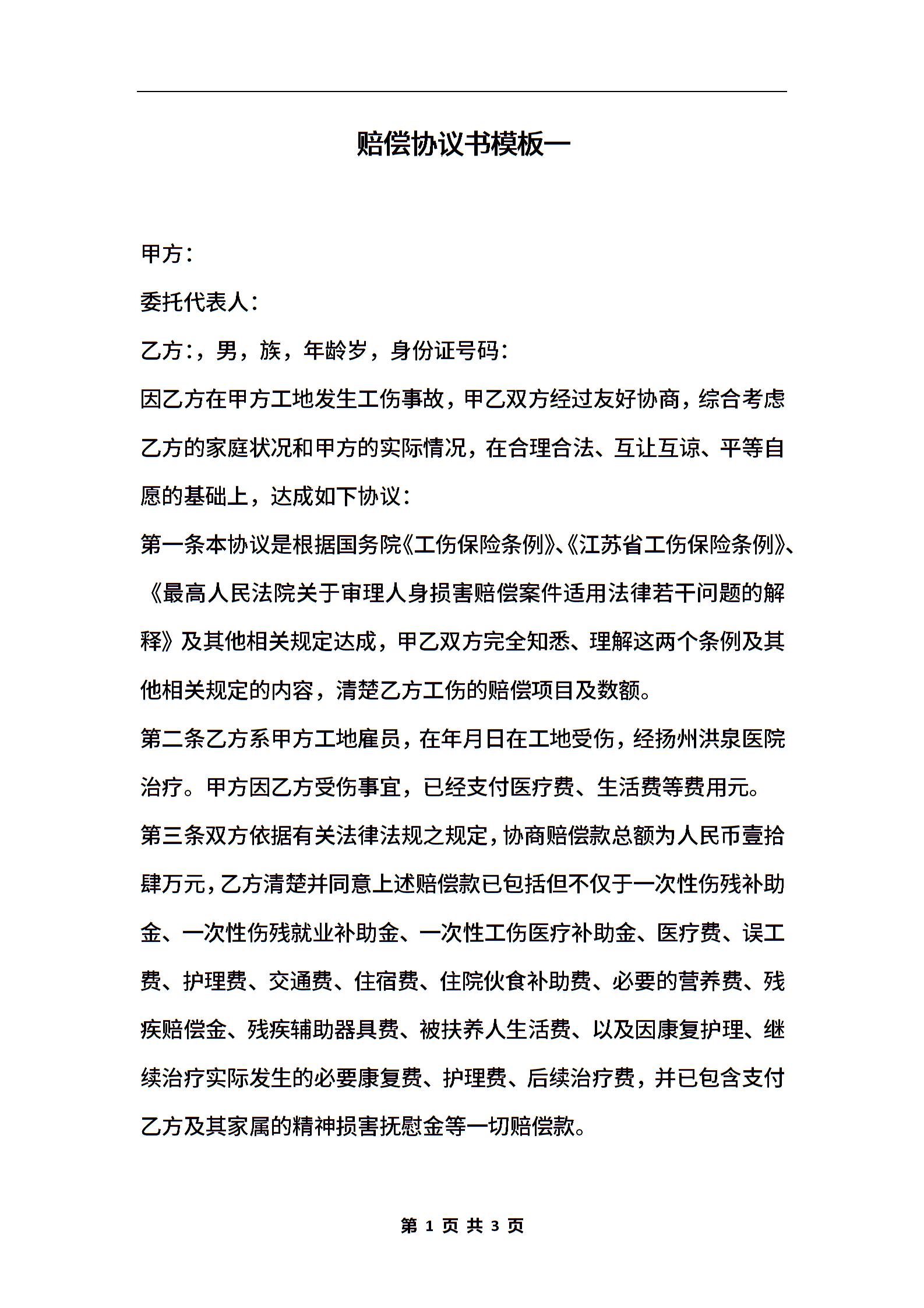 赔偿协议书模板一

甲方：

委托代表人：

乙方：，男，族，年龄岁，身份证号码：

因乙方在甲方工地发生工伤事故，甲乙双方经过友好协商，综合考虑乙方的家庭状况和甲方的实际情况，在合理合法、互让互谅、平等自愿的基础上，达成如下协议：

第一条本协议是根据国务院《工伤保险条例》、《江苏省工伤保险条例》、《最高人民法院关于审理人身损害赔偿案件适用法律若干问题的解释》及其他相关规定达成，甲乙双方完全知悉、理解这两个条例及其他相关规定的内容，清楚乙方工伤的赔偿项目及数额。

第二条乙方系甲方工地雇员，在年月日在工地受伤，经扬州洪泉医院治疗。甲方因乙方受伤事宜，已经支付医疗费、生活费等费用元。

第三条双方依据有关法律法规之规定，协商赔偿款总额为人民币壹拾肆万元，乙方清楚并同意上述赔偿款已包括但不仅于一次性伤残补助金、一次性伤残就业补助金、一次性工伤医疗补助金、医疗费、误工费、护理费、交通费、住宿费、住院伙食补助费、必要的营养费、残疾赔偿金、残疾辅助器具费、被扶养人生活费、以及因康复护理、继续治疗实际发生的必要康复费、护理费、后续治疗费，并已包含支付乙方及其家属的精神损害抚慰金等一切赔偿款。

第 1 页 共 3 页